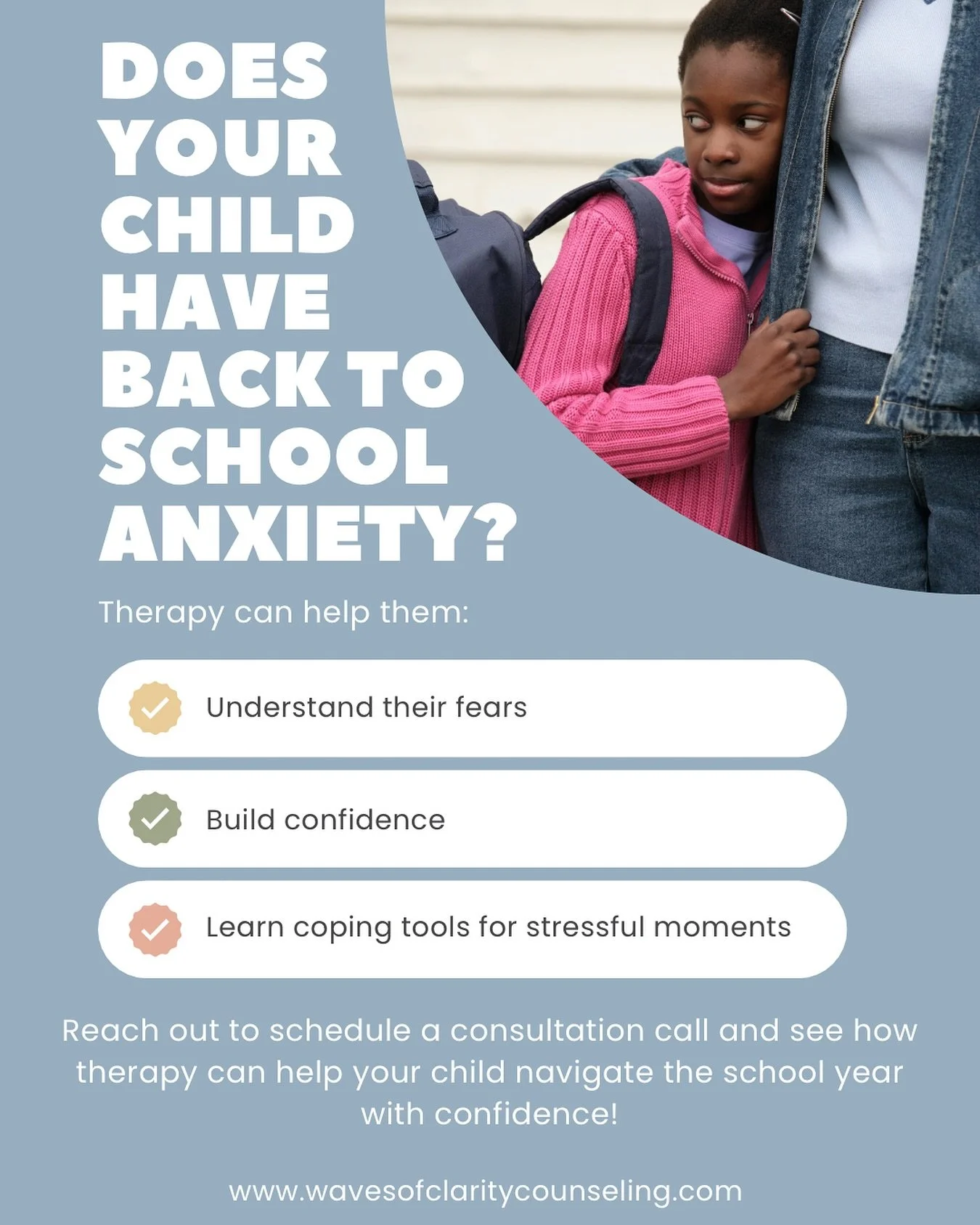 DOES YOUR CHILD HAVE BACK TO SCHOOL ANXIETY?

Therapy can help them:

Understand their fears

Build confidence

Learn coping tools for stressful moments

Reach out to schedule a consultation call and see how therapy can help your child navigate the school year with confidence!

www.wavesofclaritycounseling.com